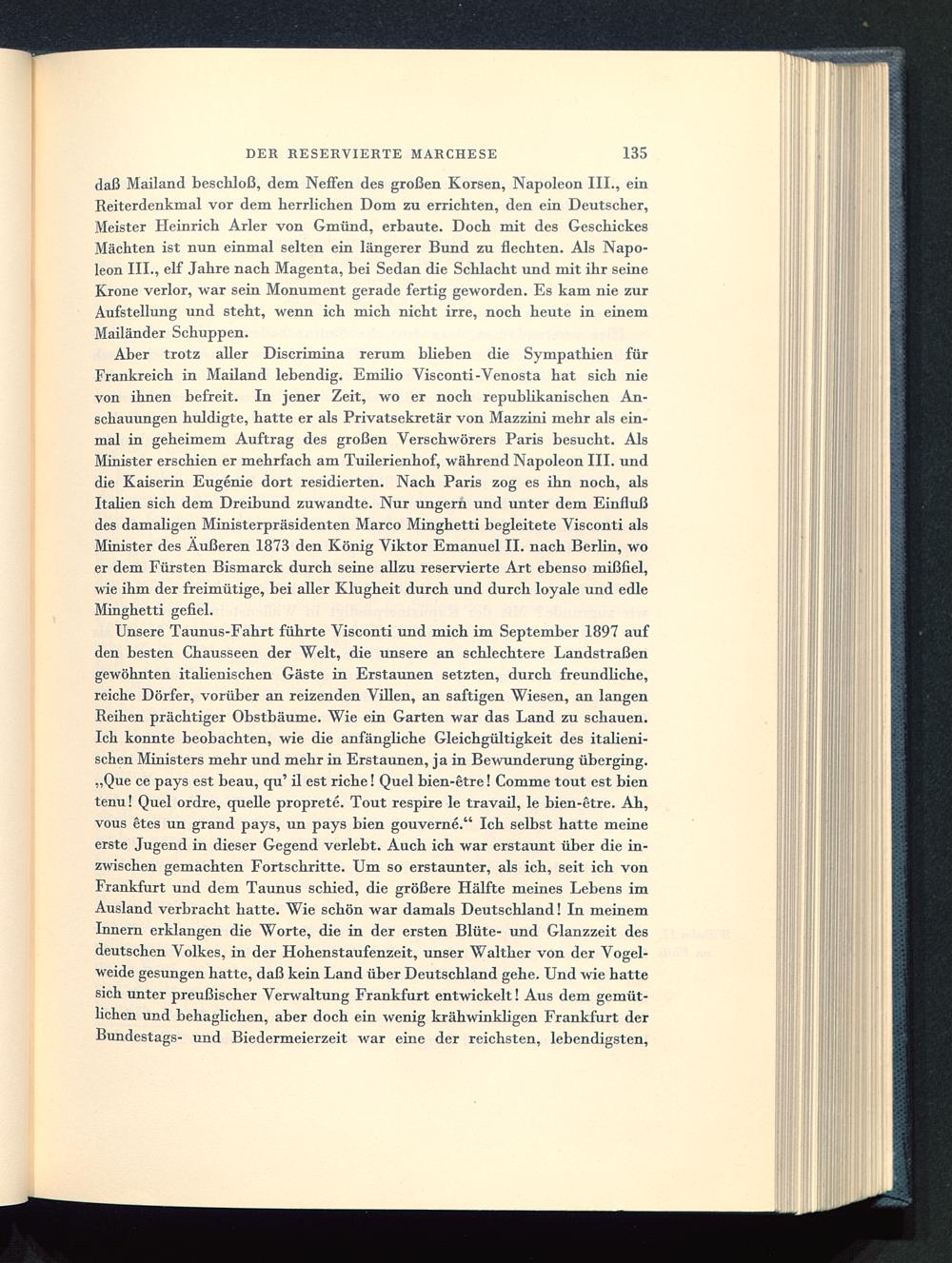 DER RESERVIERTE MARCHESE 135

daß Mailand beschloß, dem Neffen des großen Korsen, Napoleon III., ein Reiterdenkmal vor dem herrlichen Dom zu errichten, den ein Deutscher, Meister Heinrich Arler von Gmünd, erbaute. Doch mit des Geschickes Mächten ist nun einmal selten ein längerer Bund zu flechten. Als Napoleon III., elf Jahre nach Magenta, bei Sedan die Schlacht und mit ihr seine Krone verlor, war sein Monument gerade fertig geworden. Es kam nie zur Aufstellung und steht, wenn ich mich nicht irre, noch heute in einem Mailänder Schuppen.

Aber trotz aller Discrimina rerum blieben die Sympathien für Frankreich in Mailand lebendig. Emilio Visconti-Venosta hat sich nie von ihnen befreit. In jener Zeit, wo er noch republikanischen Anschauungen huldigte, hatte er als Privatsekretär von Mazzini mehr als einmal in geheimem Auftrag des großen Verschwörers Paris besucht. Als Minister erschien er mehrfach am Tuilerienhof, während Napoleon III. und die Kaiserin Eugénie dort residierten. Nach Paris zog es ihn noch, als Italien sich dem Dreibund zuwandte. Nur ungern und unter dem Einfluß des damaligen Ministerpräsidenten Marco Minghetti begleitete Visconti als Minister des Äußeren 1873 den König Viktor Emanuel II. nach Berlin, wo er dem Fürsten Bismarck durch seine allzu reservierte Art ebenso mißfiel, wie ihm der freimütige, bei aller Klugheit durch und durch loyale und edle Minghetti gefiel.

Unsere Taunus-Fahrt führte Visconti und mich im September 1897 auf den besten Chausseen der Welt, die unsere an schlechtere Landstraßen gewöhnten italienischen Gäste in Erstaunen setzten, durch freundliche, reiche Dörfer, vorüber an reizenden Villen, an saftigen Wiesen, an langen Reihen prächtiger Obstbäume. Wie ein Garten war das Land zu schauen. Ich konnte beobachten, wie die anfängliche Gleichgültigkeit des italienischen Ministers mehr und mehr in Erstaunen, ja in Bewunderung überging. „Que ce pays est beau, qu' il est riche! Quel bien-être! Comme tout est bien tenu! Quel ordre, quelle propreté. Tout respire le travail, le bien-être. Ah, vous êtes un grand pays, un pays bien gouverné.“ Ich selbst hatte meine erste Jugend in dieser Gegend verlebt. Auch ich war erstaunt über die inzwischen gemachten Fortschritte. Um so erstaunter, als ich, seit ich von Frankfurt und dem Taunus schied, die größere Hälfte meines Lebens im Ausland verbracht hatte. Wie schön war damals Deutschland! In meinem Innern erklangen die Worte, die in der ersten Blüte- und Glanzzeit des deutschen Volkes, in der Hohenstaufenzeit, unser Walther von der Vogelweide gesungen hatte, daß kein Land über Deutschland gehe. Und wie hatte sich unter preußischer Verwaltung Frankfurt entwickelt! Aus dem gemütlichen und behaglichen, aber doch ein wenig krähwinkligen Frankfurt der Bundestags- und Biedermeierzeit war eine der reichsten, lebendigsten,